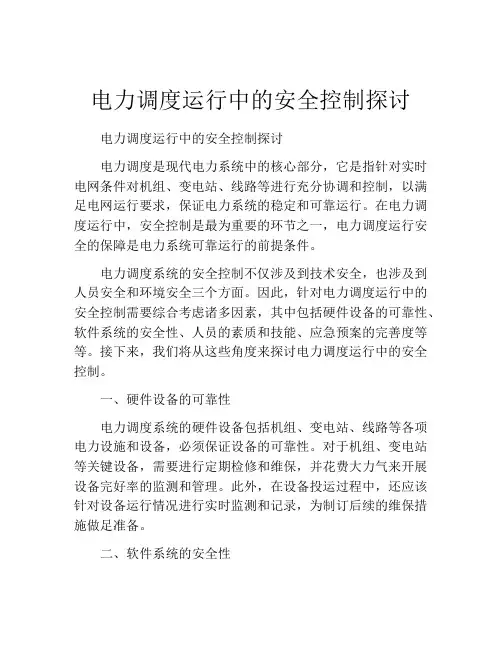 电力调度运行中的安全控制探讨

电力调度运行中的安全控制探讨

电力调度是现代电力系统中的核心部分，它是指针对实时电网条件对机组、变电站、线路等进行充分协调和控制，以满足电网运行要求，保证电力系统的稳定和可靠运行。在电力调度运行中，安全控制是最为重要的环节之一，电力调度运行安全的保障是电力系统可靠运行的前提条件。

电力调度系统的安全控制不仅涉及到技术安全，也涉及到人员安全和环境安全三个方面。因此，针对电力调度运行中的安全控制需要综合考虑诸多因素，其中包括硬件设备的可靠性、软件系统的安全性、人员的素质和技能、应急预案的完善度等等。接下来，我们将从这些角度来探讨电力调度运行中的安全控制。

一、硬件设备的可靠性

电力调度系统的硬件设备包括机组、变电站、线路等各项电力设施和设备，必须保证设备的可靠性。对于机组、变电站等关键设备，需要进行定期检修和维保，并花费大力气来开展设备完好率的监测和管理。此外，在设备投运过程中，还应该针对设备运行情况进行实时监测和记录，为制订后续的维保措施做足准备。

二、软件系统的安全性